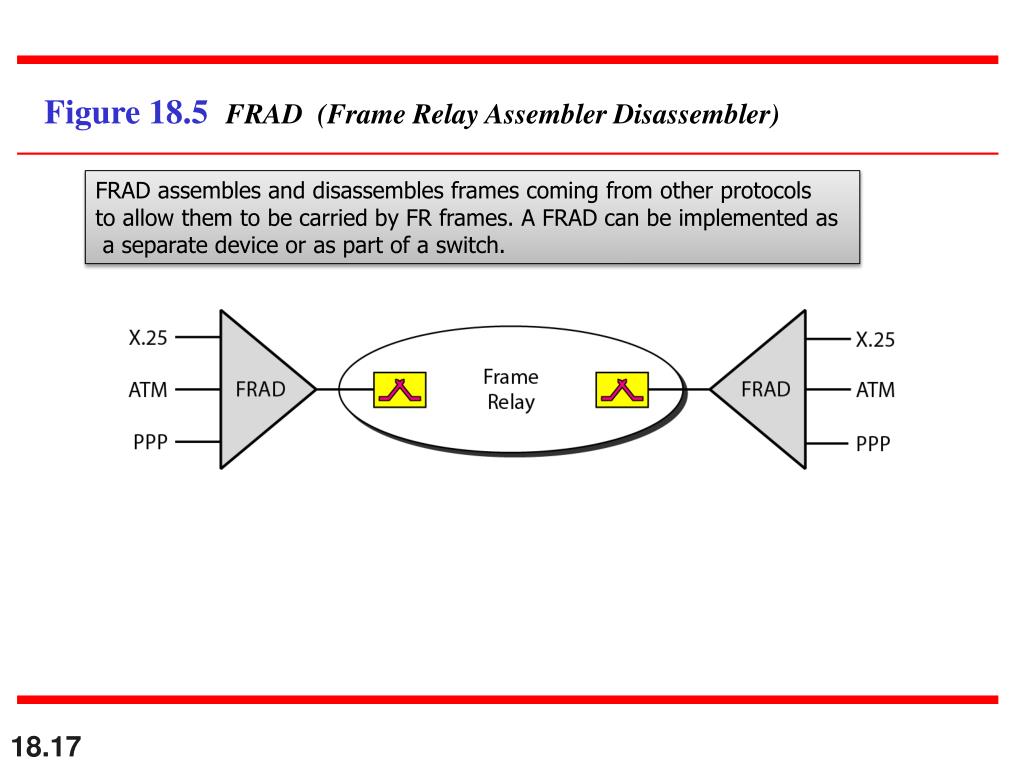 Figure 18.5 FRAD (Frame Relay Assembler Disassembler)

FRAD assembles and disassembles frames coming from other protocols to allow them to be carried by FR frames. A FRAD can be implemented as a separate device or as part of a switch.

X.25
ATM
PPP
FRAD
Frame Relay
FRAD
X.25
ATM
PPP

18.17